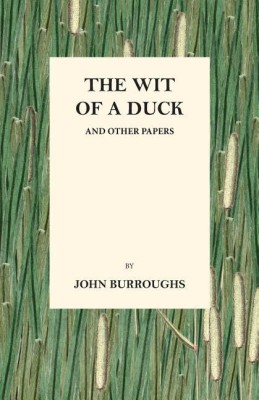 THE WIT OF A DUCK

AND OTHER PAPERS

BY

JOHN BURROUGHS